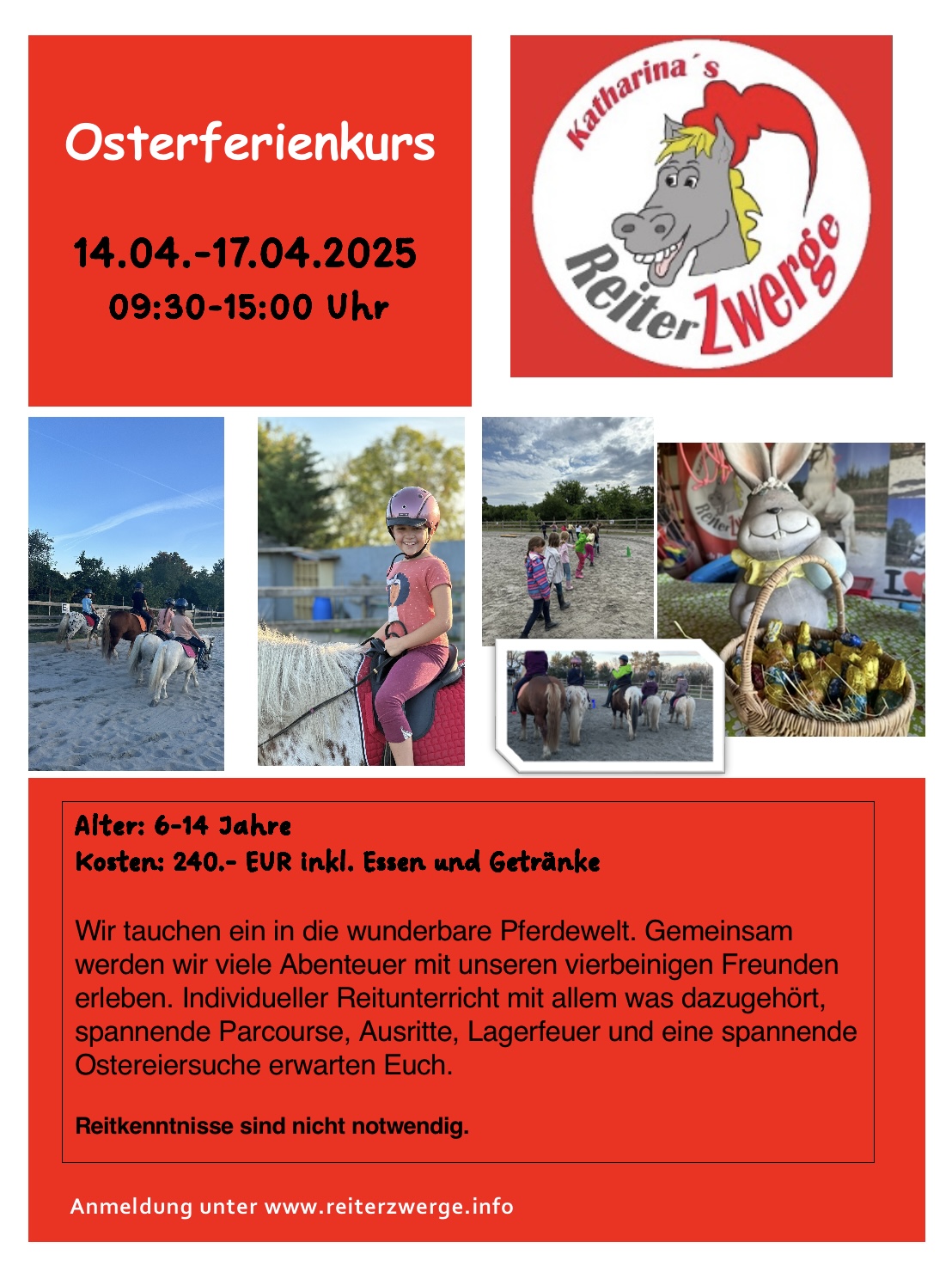 Osterferienkurs

14.04.-17.04.2025
09:30-15:00 Uhr

Katharina´s
ReiterZwerge

Alter: 6-14 Jahre
Kosten: 240.- EUR inkl. Essen und Getränke

Wir tauchen ein in die wunderbare Pferdewelt. Gemeinsam werden wir viele Abenteuer mit unseren vierbeinigen Freunden erleben. Individueller Reitunterricht mit allem was dazugehört, spannende Parcourse, Ausritte, Lagerfeuer und eine spannende Ostereiersuche erwarten Euch.

Reitkenntnisse sind nicht notwendig.

Anmeldung unter www.reiterzwerge.info